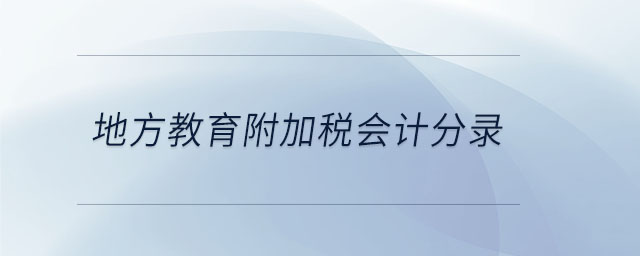 地方教育附加税会计分录